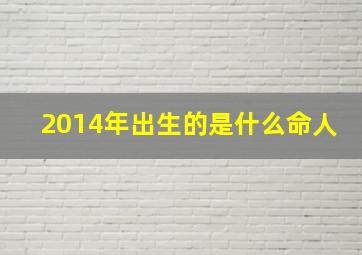 2014年出生的是什么命人